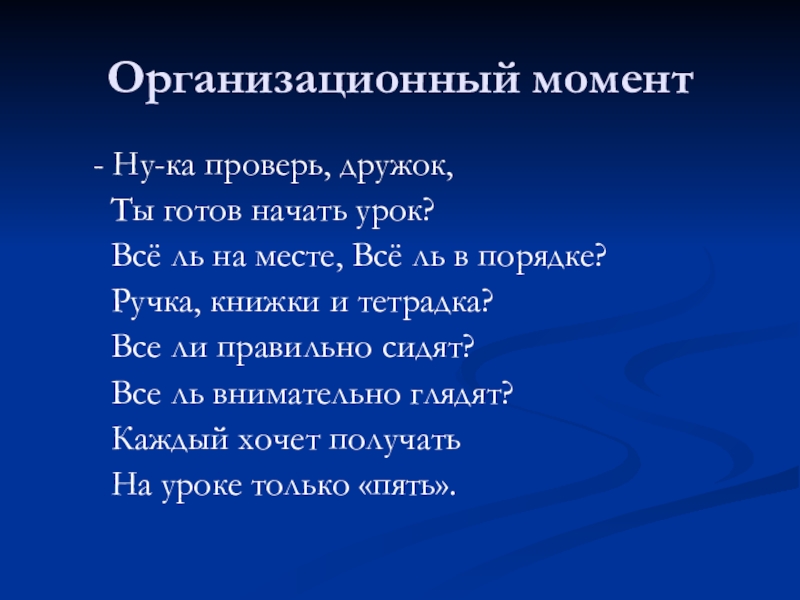 Организационный момент

- Ну-ка проверь, дружок,
Ты готов начать урок?
Всё ль на месте, Всё ль в порядке?
Ручка, книжки и тетрадка?
Все ли правильно сидят?
Все ль внимательно глядят?
Каждый хочет получать
На уроке только «пять».